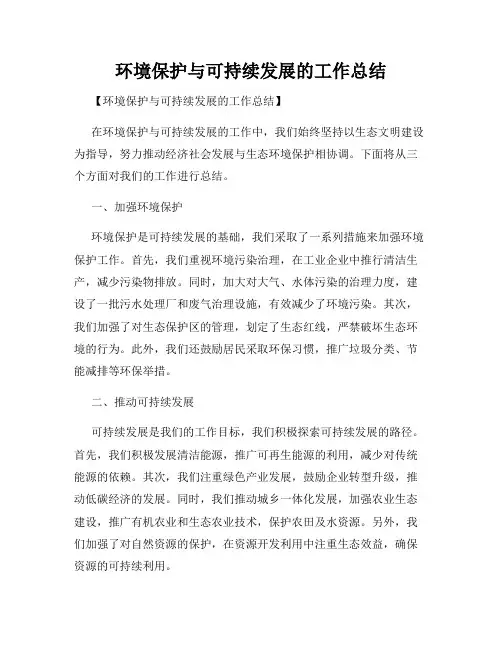 环境保护与可持续发展的工作总结

【环境保护与可持续发展的工作总结】

在环境保护与可持续发展的工作中，我们始终坚持以生态文明建设为指导，努力推动经济社会发展与生态环境保护相协调。下面将从三个方面对我们的工作进行总结。

一、加强环境保护

环境保护是可持续发展的基础，我们采取了一系列措施来加强环境保护工作。首先，我们重视环境污染治理，在工业企业中推行清洁生产，减少污染物排放。同时，加大对大气、水体污染的治理力度，建设了一批污水处理厂和废气治理设施，有效减少了环境污染。其次，我们加强了对生态保护区的管理，划定了生态红线，严禁破坏生态环境的行为。此外，我们还鼓励居民采取环保习惯，推广垃圾分类、节能减排等环保举措。

二、推动可持续发展

可持续发展是我们的工作目标，我们积极探索可持续发展的路径。首先，我们积极发展清洁能源，推广可再生能源的利用，减少对传统能源的依赖。其次，我们注重绿色产业发展，鼓励企业转型升级，推动低碳经济的发展。同时，我们推动城乡一体化发展，加强农业生态建设，推广有机农业和生态农业技术，保护农田及水资源。另外，我们加强了对自然资源的保护，在资源开发利用中注重生态效益，确保资源的可持续利用。